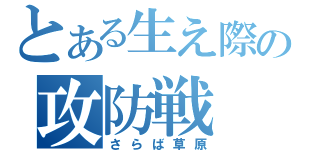 とある生え際の
攻防戦
さらば草原